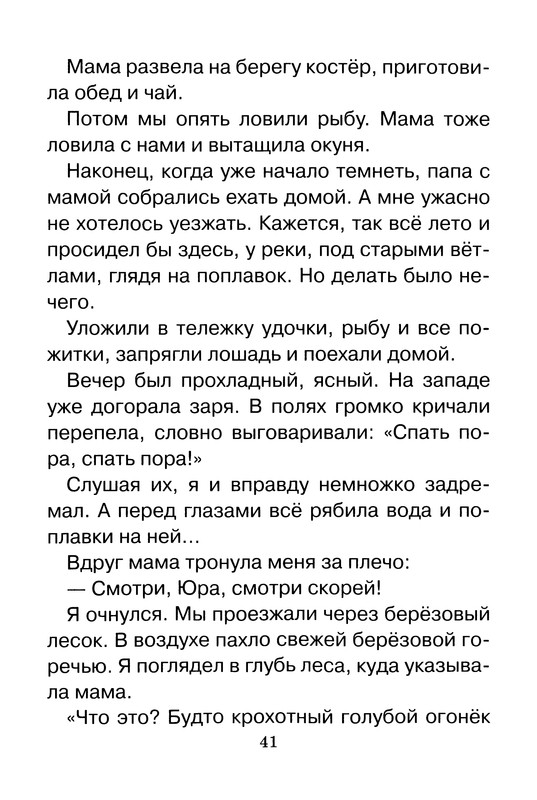 Мама развела на берегу костёр, приготовила обед и чай.

Потом мы опять ловили рыбу. Мама тоже ловила с нами и вытащила окуня.

Наконец, когда уже начало темнеть, папа с мамой собрались ехать домой. А мне ужасно не хотелось уезжать. Кажется, так всё лето и просидел бы здесь, у реки, под старыми вётлами, глядя на поплавок. Но делать было нечего.

Уложили в тележку удочки, рыбу и все пожитки, запрягли лошадь и поехали домой.

Вечер был прохладный, ясный. На западе уже догорала заря. В полях громко кричали перепела, словно выговаривали: «Спать пора, спать пора!»

Слушая их, я и вправду немножко задремал. А перед глазами всё рябила вода и поплавки на ней…

Вдруг мама тронула меня за плечо:

— Смотри, Юра, смотри скорей!

Я очнулся. Мы проезжали через берёзовый лесок. В воздухе пахло свежей берёзовой горечью. Я поглядел в глубь леса, куда указывала мама.

«Что это? Будто крохотный голубой огонёк

41